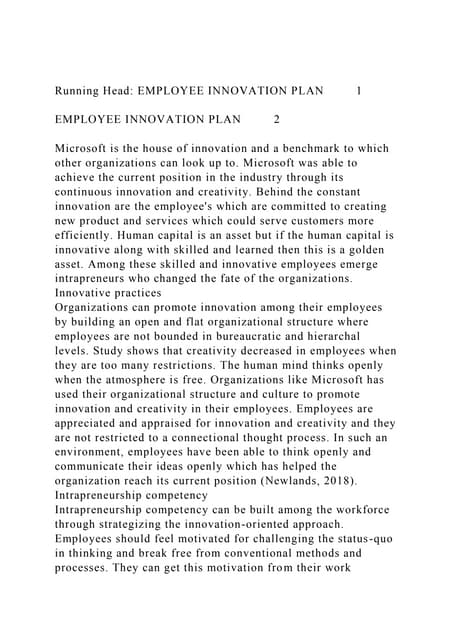 Running Head: EMPLOYEE INNOVATION PLAN 1

EMPLOYEE INNOVATION PLAN 2

Microsoft is the house of innovation and a benchmark to which other organizations can look up to. Microsoft was able to achieve the current position in the industry through its continuous innovation and creativity. Behind the constant innovation are the employee's which are committed to creating new product and services which could serve customers more efficiently. Human capital is an asset but if the human capital is innovative along with skilled and learned then this is a golden asset. Among these skilled and innovative employees emerge intrapreneurs who changed the fate of the organizations.
Innovative practices
Organizations can promote innovation among their employees by building an open and flat organizational structure where employees are not bounded in bureaucratic and hierarchal levels. Study shows that creativity decreased in employees when they are too many restrictions. The human mind thinks openly when the atmosphere is free. Organizations like Microsoft has used their organizational structure and culture to promote innovation and creativity in their employees. Employees are appreciated and appraised for innovation and creativity and they are not restricted to a connectional thought process. In such an environment, employees have been able to think openly and communicate their ideas openly which has helped the organization reach its current position (Newlands, 2018).
Intrapreneurship competency
Intrapreneurship competency can be built among the workforce through strategizing the innovation-oriented approach. Employees should feel motivated for challenging the status-quo in thinking and break free from conventional methods and processes. They can get this motivation from their work